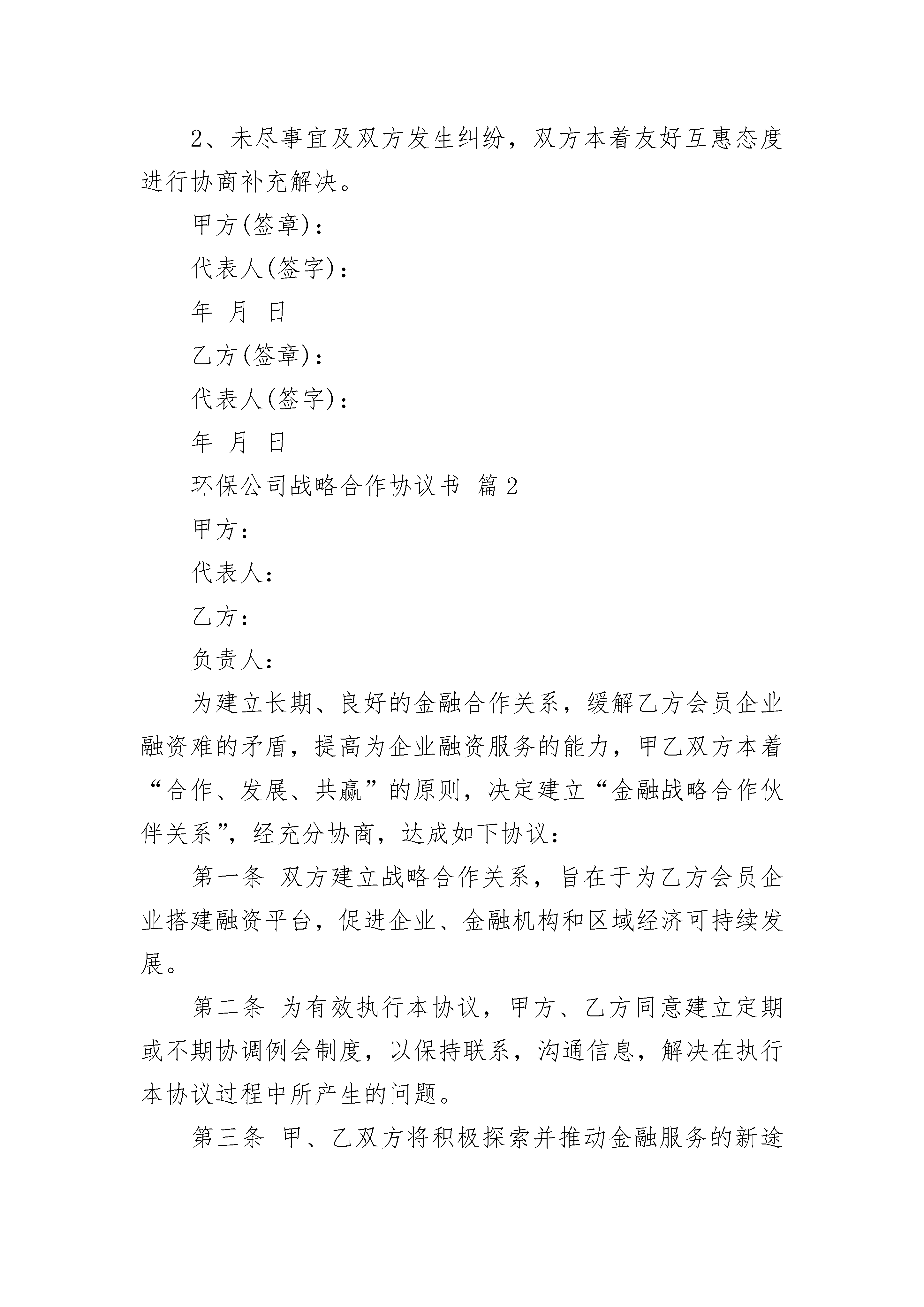 2、未尽事宜及双方发生纠纷，双方本着友好互惠态度进行协商补充解决。

甲方(签章)：

代表人(签字)：

年 月 日

乙方(签章)：

代表人(签字)：

年 月 日

环保公司战略合作协议书 篇2

甲方：

代表人：

乙方：

负责人：

为建立长期、良好的金融合作关系，缓解乙方会员企业融资难的矛盾，提高为企业融资服务的能力，甲乙双方本着“合作、发展、共赢”的原则，决定建立“金融战略合作伙伴关系”，经充分协商，达成如下协议：

第一条 双方建立战略合作关系，旨在于为乙方会员企业搭建融资平台，促进企业、金融机构和区域经济可持续发展。

第二条 为有效执行本协议，甲方、乙方同意建立定期或不期协调例会制度，以保持联系，沟通信息，解决在执行本协议过程中所产生的问题。

第三条 甲、乙双方将积极探索并推动金融服务的新途